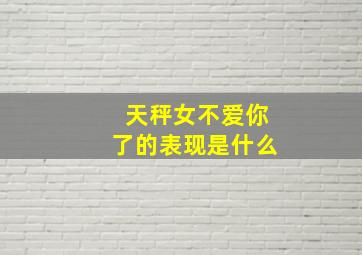 天秤女不爱你了的表现是什么